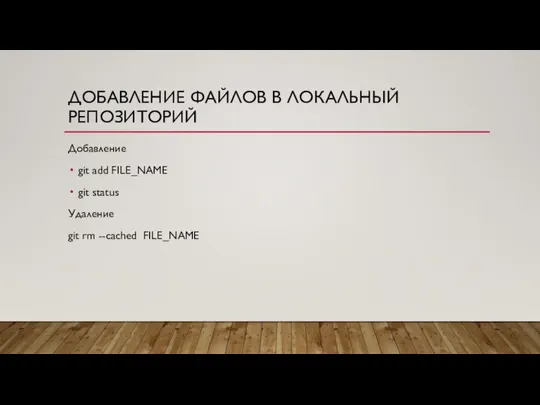 ДОБАВЛЕНИЕ ФАЙЛОВ В ЛОКАЛЬНЫЙ РЕПОЗИТОРИЙ

Добавление

• git add FILE_NAME

• git status

Удаление

git rm --cached FILE_NAME